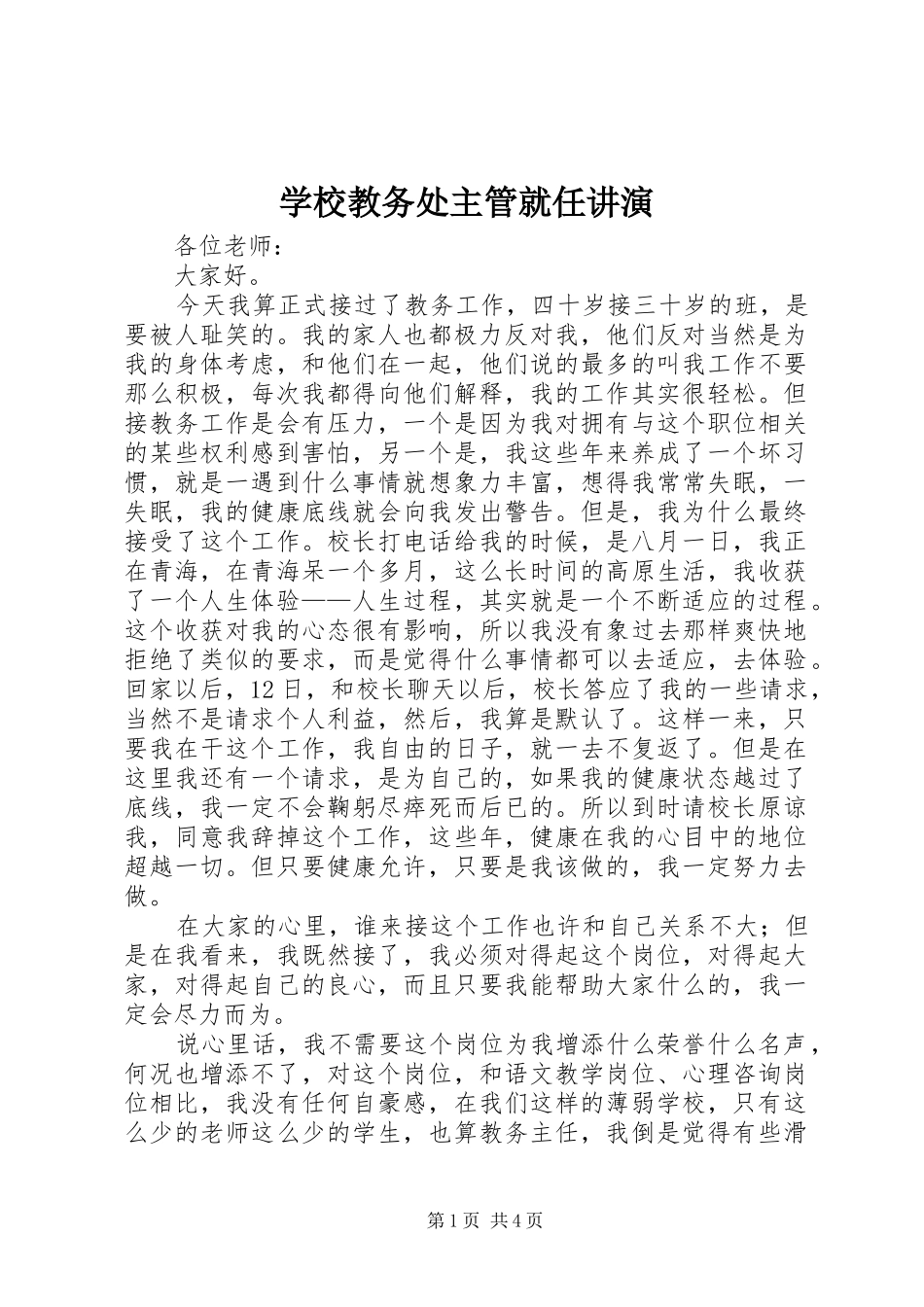 学校教务处主管就任讲演

各位老师：

大家好。

今天我算正式接过了教务工作，四十岁接三十岁的班，是要被人耻笑的。我的家人也都极力反对我，他们反对当然是为我的身体考虑，和他们在一起，他们说的最多的叫我工作不要那么积极，每次我都得向他们解释，我的工作其实很轻松。但接教务工作是会有压力，一个是因为我对拥有与这个职位相关的某些权利感到害怕，另一个是，我这些年来养成了一个坏习惯，就是一遇到什么事情就想象力丰富，想得我常常失眠，一失眠，我的健康底线就会向我发出警告。但是，我为什么最终接受了这个工作。校长打电话给我的时候，是八月一日，我正在青海，在青海呆一个多月，这么长时间的高原生活，我收获了一个人生体验——人生过程，其实就是一个不断适应的过程。这个收获对我的心态很有影响，所以我没有象过去那样爽快地拒绝了类似的要求，而是觉得什么事情都可以去适应，去体验。回家以后，12日，和校长聊天以后，校长答应了我的一些请求，当然不是请求个人利益，然后，我算是默认了。这样一来，只要我在干这个工作，我自由的日子，就一去不复返了。但是在这里我还有一个请求，是为自己的，如果我的健康状态越过了底线，我一定不会鞠躬尽瘁死而后已的。所以到时请校长原谅我，同意我辞掉这个工作，这些年，健康在我的心目中的地位超越一切。但只要健康允许，只要是我该做的，我一定努力去做。

在大家的心里，谁来接这个工作也许和自己关系不大；但是在我看来，我既然接了，我必须对得起这个岗位，对得起大家，对得起自己的良心，而且只要我能帮助大家什么的，我一定会尽力而为。

说心里话，我不需要这个岗位为我增添什么荣誉什么名声，何况也增添不了，对这个岗位，和语文教学岗位、心理咨询岗位相比，我没有任何自豪感，在我们这样的薄弱学校，只有这么少的老师这么少的学生，也算教务主任，我倒是觉得有些滑

第1页 共4页